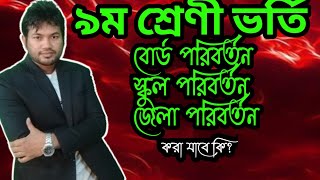 ৯ম শ্রেণী ভর্তি
বোর্ড পরিবর্তন
স্কুল পরিবর্তন
জেলা পরিবর্তন
করা যাবে কি?